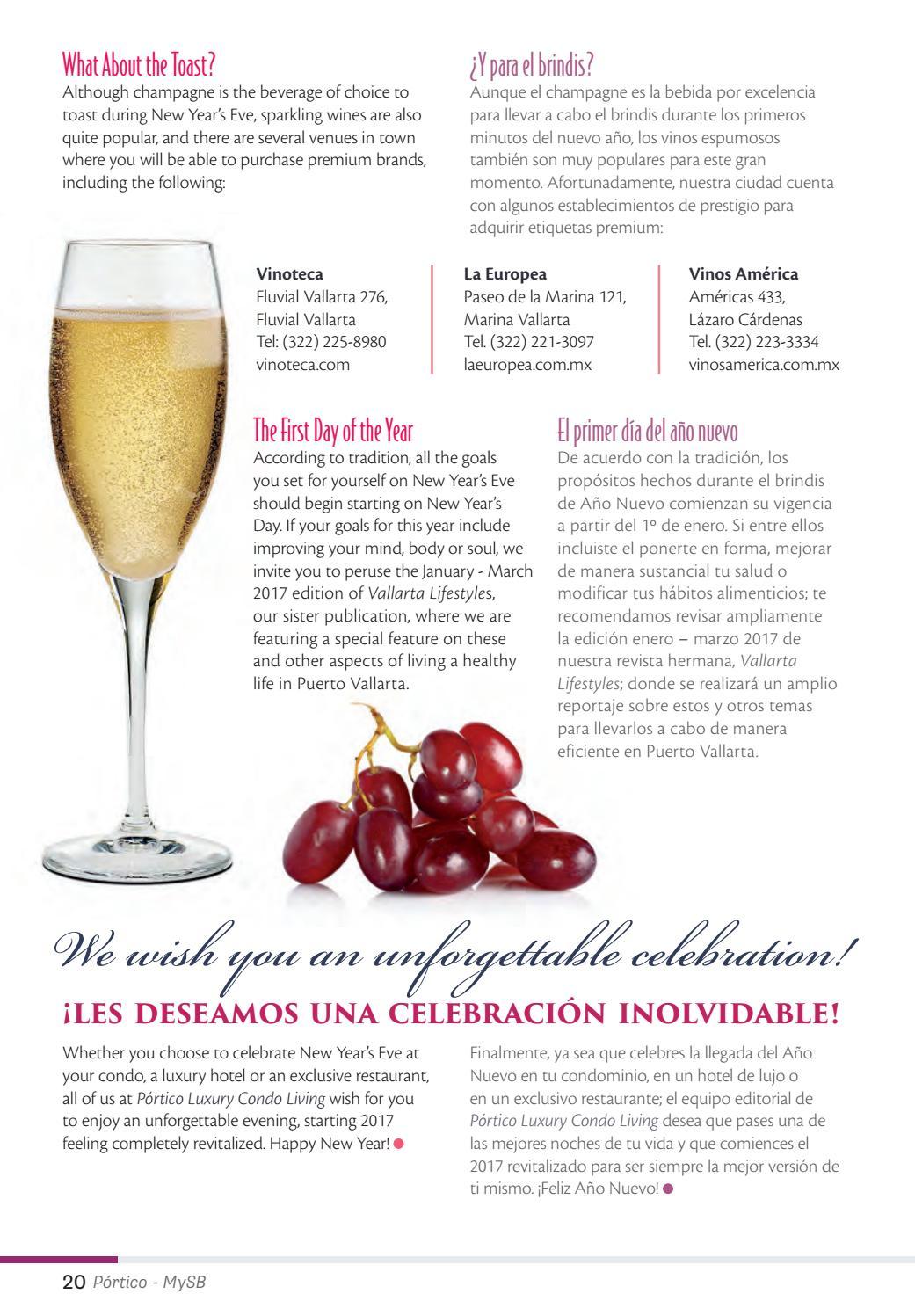 What About the Toast?
Although champagne is the beverage of choice to toast during New Year's Eve, sparkling wines are also quite popular, and there are several venues in town where you will be able to purchase premium brands, including the following:

¿Y para el brindis?
Aunque el champagne es la bebida por excelencia para llevar a cabo el brindis durante los primeros minutos del nuevo año, los vinos espumosos también son muy populares para este gran momento. Afortunadamente, nuestra ciudad cuenta con algunos establecimientos de prestigio para adquirir etiquetas premium:

Vinoteca
Fluvial Vallarta 276,
Fluvial Vallarta
Tel: (322) 225-8980
vinoteca.com

La Europea
Paseo de la Marina 121,
Marina Vallarta
Tel. (322) 221-3097
laeuropea.com.mx

Vinos América
Américas 433,
Lázaro Cárdenas
Tel. (322) 223-3334
vinosamerica.com.mx

The First Day of the Year
According to tradition, all the goals you set for yourself on New Year's Eve should begin starting on New Year's Day. If your goals for this year include improving your mind, body or soul, we invite you to peruse the January - March 2017 edition of Vallarta Lifestyles, our sister publication, where we are featuring a special feature on these and other aspects of living a healthy life in Puerto Vallarta.

El primer día del año nuevo
De acuerdo con la tradición, los propósitos hechos durante el brindis de Año Nuevo comienzan su vigencia a partir del 1º de enero. Si entre ellos incluiste el ponerte en forma, mejorar de manera sustancial tu salud o modificar tus hábitos alimenticios; te recomendamos revisar ampliamente la edición enero – marzo 2017 de nuestra revista hermana, Vallarta Lifestyles; donde se realizará un amplio reportaje sobre estos y otros temas para llevarlos a cabo de manera eficiente en Puerto Vallarta.

We wish you an unforgettable celebration!
¡LES DESEAMOS UNA CELEBRACIÓN INOLVIDABLE!

Whether you choose to celebrate New Year's Eve at your condo, a luxury hotel or an exclusive restaurant, all of us at Pórtico Luxury Condo Living wish for you to enjoy an unforgettable evening, starting 2017 feeling completely revitalized. Happy New Year!

Finalmente, ya sea que celebres la llegada del Año Nuevo en tu condominio, en un hotel de lujo o en un exclusivo restaurante; el equipo editorial de Pórtico Luxury Condo Living desea que pases una de las mejores noches de tu vida y que comiences el 2017 revitalizado para ser siempre la mejor versión de ti mismo. ¡Feliz Año Nuevo!

20 Pórtico - MySB